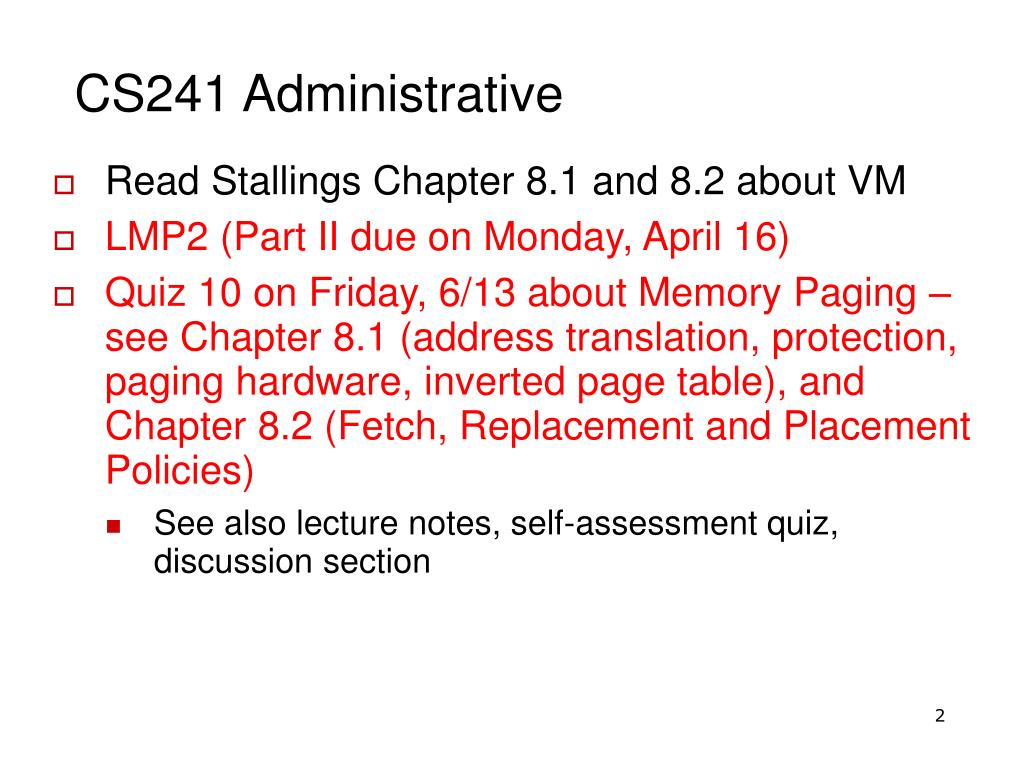 CS241 Administrative

Read Stallings Chapter 8.1 and 8.2 about VM

LMP2 (Part II due on Monday, April 16)

Quiz 10 on Friday, 6/13 about Memory Paging – see Chapter 8.1 (address translation, protection, paging hardware, inverted page table), and Chapter 8.2 (Fetch, Replacement and Placement Policies)

See also lecture notes, self-assessment quiz, discussion section

2